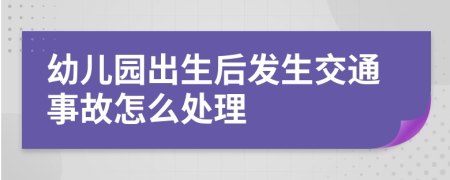 幼儿园出生后发生交通事故怎么处理